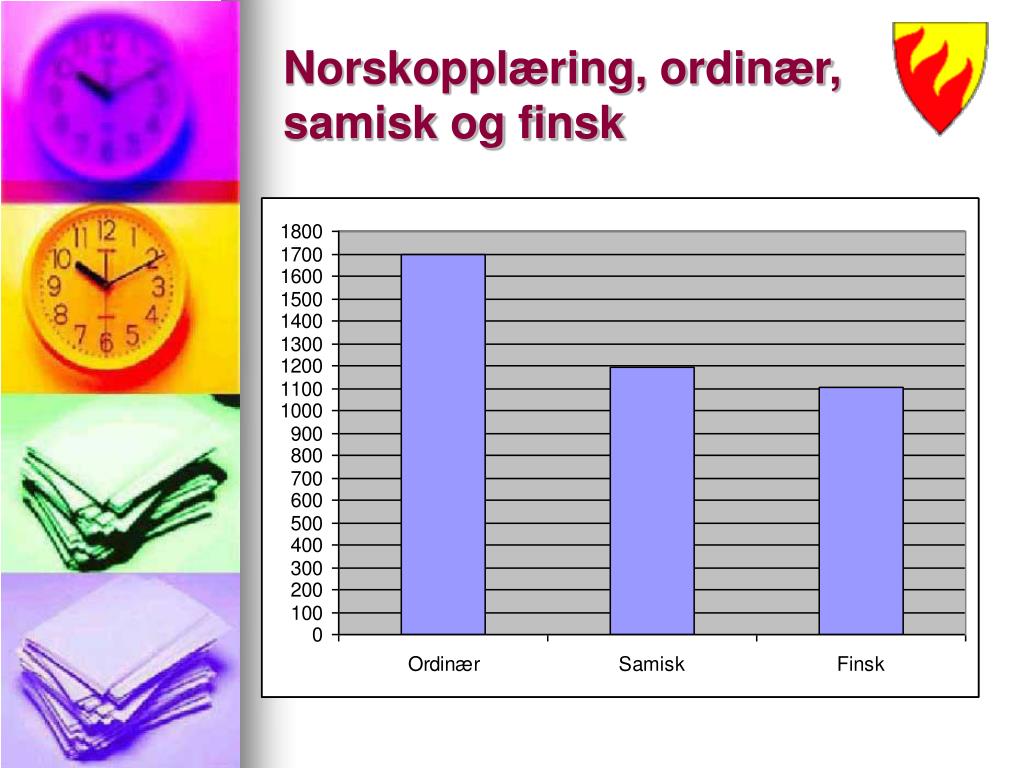 Norskopplæring, ordinær, samisk og finsk

1800
1700
1600
1500
1400
1300
1200
1100
1000
900
800
700
600
500
400
300
200
100
0

Ordinær
Samisk
Finsk